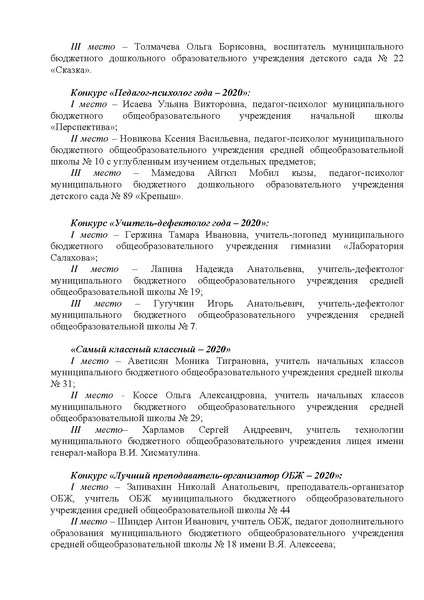 III место – Толмачева Ольга Борисовна, воспитатель муниципального бюджетного дошкольного образовательного учреждения детского сада № 22 «Сказка».

Конкурс «Педагог-психолог года – 2020»:

I место – Исаева Ульяна Викторовна, педагог-психолог муниципального бюджетного общеобразовательного учреждения начальной школы «Перспектива»;

II место – Новикова Ксения Васильевна, педагог-психолог муниципального бюджетного общеобразовательного учреждения средней общеобразовательной школы № 10 с углубленным изучением отдельных предметов;

III место – Мамедова Айгюл Мобил кызы, педагог-психолог муниципального бюджетного дошкольного образовательного учреждения детского сада № 89 «Крепыш».

Конкурс «Учитель-дефектолог года – 2020»:

I место – Гержина Тамара Ивановна, учитель-логопед муниципального бюджетного общеобразовательного учреждения гимназии «Лаборатория Салахова»;

II место – Лапина Надежда Анатольевна, учитель-дефектолог муниципального бюджетного общеобразовательного учреждения средней общеобразовательной школы № 19;

III место – Гугучкин Игорь Анатольевич, учитель-дефектолог муниципального бюджетного общеобразовательного учреждения средней общеобразовательной школы № 7.

«Самый классный классный – 2020»

I место – Аветисян Моника Тиграновна, учитель начальных классов муниципального бюджетного общеобразовательного учреждения средней школы № 31;

II место - Коссе Ольга Александровна, учитель начальных классов муниципального бюджетного общеобразовательного учреждения средней общеобразовательной школы № 29;

III место– Харламов Сергей Андреевич, учитель технологии муниципального бюджетного общеобразовательного учреждения лицея имени генерал-майора В.И. Хисматулина.

Конкурс «Лучший преподаватель-организатор ОБЖ – 2020»:

I место – Запивахин Николай Анатольевич, преподаватель-организатор ОБЖ, учитель ОБЖ муниципального бюджетного общеобразовательного учреждения средней общеобразовательной школы № 44

II место – Шиндер Антон Иванович, учитель ОБЖ, педагог дополнительного образования муниципального бюджетного общеобразовательного учреждения средней общеобразовательной школы № 18 имени В.Я. Алексеева;